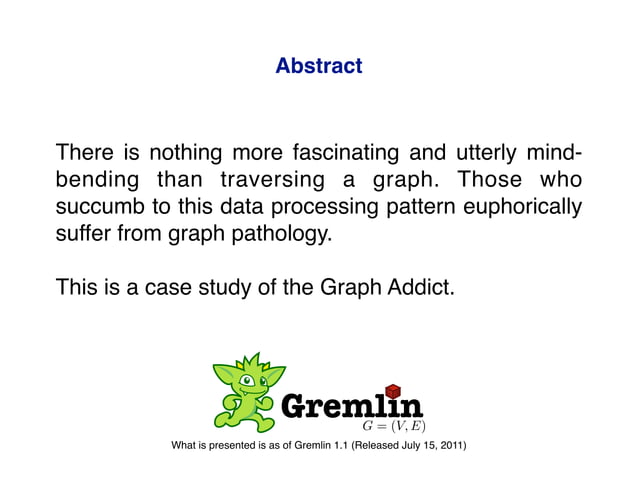 Abstract

There is nothing more fascinating and utterly mind-bending than traversing a graph. Those who succumb to this data processing pattern euphorically suffer from graph pathology.

This is a case study of the Graph Addict.

Gremlin
$G = (V, E)$

What is presented is as of Gremlin 1.1 (Released July 15, 2011)